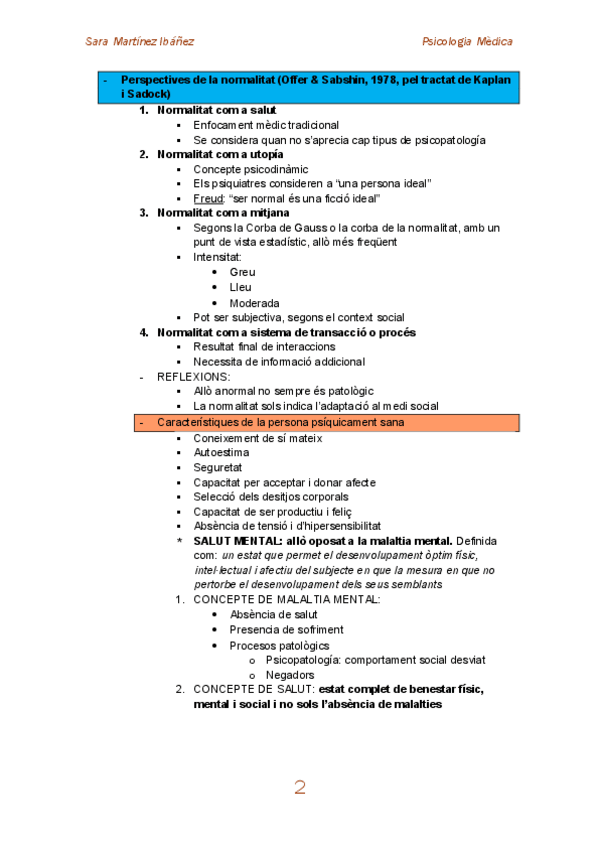 Sara Martínez Ibáñez

Psicologia Mèdica

- Perspectives de la normalitat (Offer & Sabshin, 1978, pel tractat de Kaplan i Sadock)

1. Normalitat com a salut
▪ Enfocament mèdic tradicional
▪ Se considera quan no s'aprecia cap tipus de psicopatología

2. Normalitat com a utopía
▪ Concepte psicodinàmic
▪ Els psiquiatres consideren a "una persona ideal"
▪ Freud: "ser normal és una ficció ideal"

3. Normalitat com a mitjana
▪ Segons la Corba de Gauss o la corba de la normalitat, amb un punt de vista estadístic, allò més freqüent
▪ Intensitat:
• Greu
• Lleu
• Moderada
▪ Pot ser subjectiva, segons el context social

4. Normalitat com a sistema de transacció o procés
▪ Resultat final de interaccions
▪ Necessita de informació addicional

- REFLEXIONS:
▪ Allò anormal no sempre és patològic
▪ La normalitat sols indica l'adaptació al medi social

- Característiques de la persona psíquicament sana
▪ Coneixement de sí mateix
▪ Autoestima
▪ Seguretat
▪ Capacitat per acceptar i donar afecte
▪ Selecció dels desitjos corporals
▪ Capacitat de ser productiu i feliç
▪ Absència de tensió i d'hipersensibilitat
* SALUT MENTAL: allò oposat a la malaltia mental. Definida com: un estat que permet el desenvolupament òptim físic, intel·lectual i afectiu del subjecte en que la mesura en que no pertorbe el desenvolupament dels seus semblants

1. CONCEPTE DE MALALTIA MENTAL:
• Absència de salut
• Presencia de sofriment
• Procesos patològics
o Psicopatología: comportament social desviat
o Negadors

2. CONCEPTE DE SALUT: estat complet de benestar físic, mental i social i no sols l'absència de malalties

2